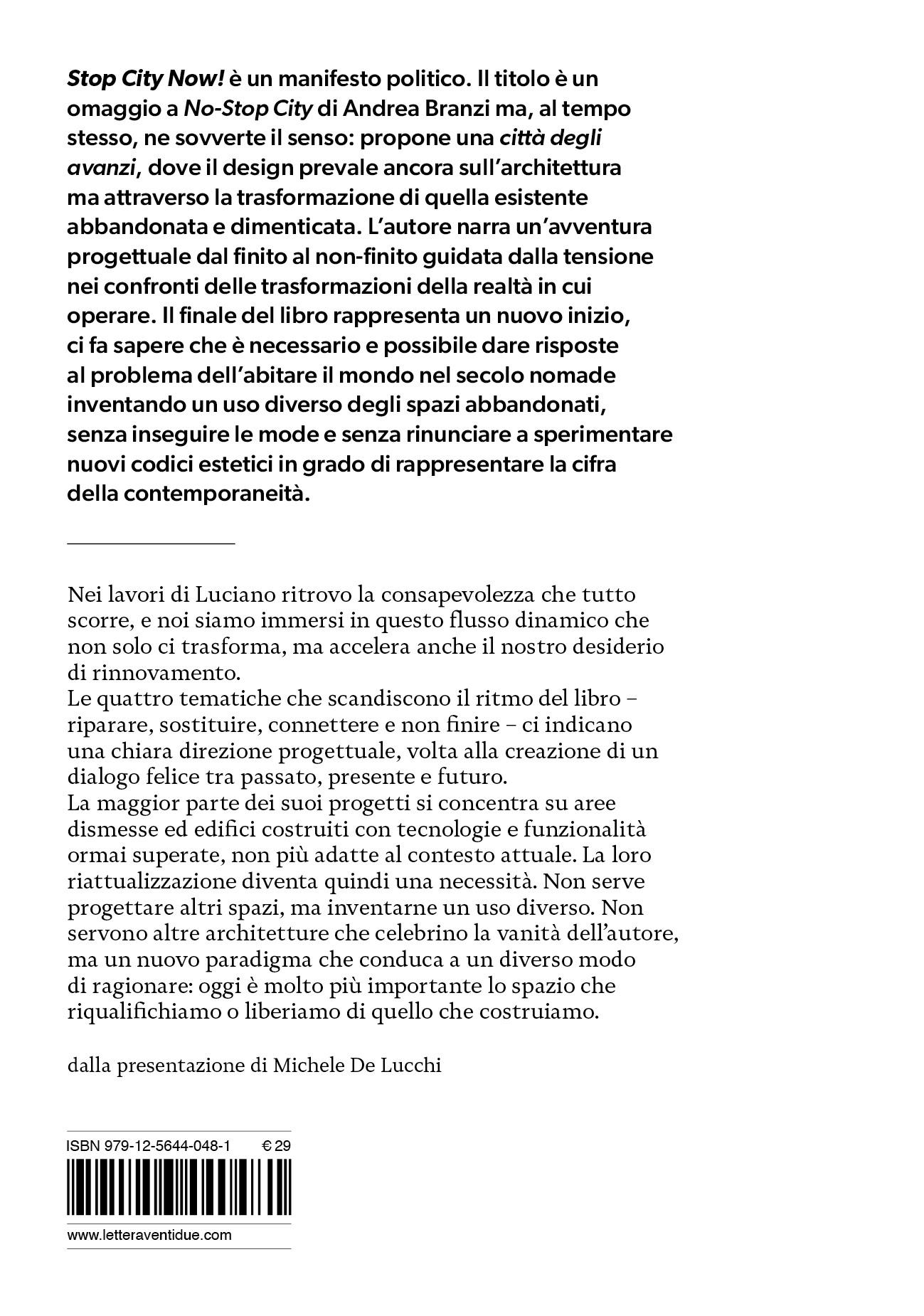 Stop City Now! è un manifesto politico. Il titolo è un omaggio a No-Stop City di Andrea Branzi ma, al tempo stesso, ne sovverte il senso: propone una città degli avanzi, dove il design prevale ancora sull'architettura ma attraverso la trasformazione di quella esistente abbandonata e dimenticata. L'autore narra un'avventura progettuale dal finito al non-finito guidata dalla tensione nei confronti delle trasformazioni della realtà in cui operare. Il finale del libro rappresenta un nuovo inizio, ci fa sapere che è necessario e possibile dare risposte al problema dell'abitare il mondo nel secolo nomade inventando un uso diverso degli spazi abbandonati, senza inseguire le mode e senza rinunciare a sperimentare nuovi codici estetici in grado di rappresentare la cifra della contemporaneità.

Nei lavori di Luciano ritrovo la consapevolezza che tutto scorre, e noi siamo immersi in questo flusso dinamico che non solo ci trasforma, ma accelera anche il nostro desiderio di rinnovamento.
Le quattro tematiche che scandiscono il ritmo del libro – riparare, sostituire, connettere e non finire – ci indicano una chiara direzione progettuale, volta alla creazione di un dialogo felice tra passato, presente e futuro.
La maggior parte dei suoi progetti si concentra su aree dismesse ed edifici costruiti con tecnologie e funzionalità ormai superate, non più adatte al contesto attuale. La loro riattualizzazione diventa quindi una necessità. Non serve progettare altri spazi, ma inventarne un uso diverso. Non servono altre architetture che celebrino la vanità dell'autore, ma un nuovo paradigma che conduca a un diverso modo di ragionare: oggi è molto più importante lo spazio che riqualifichiamo o liberiamo di quello che costruiamo.

dalla presentazione di Michele De Lucchi

ISBN 979-12-5644-048-1 € 29

www.letteraventidue.com